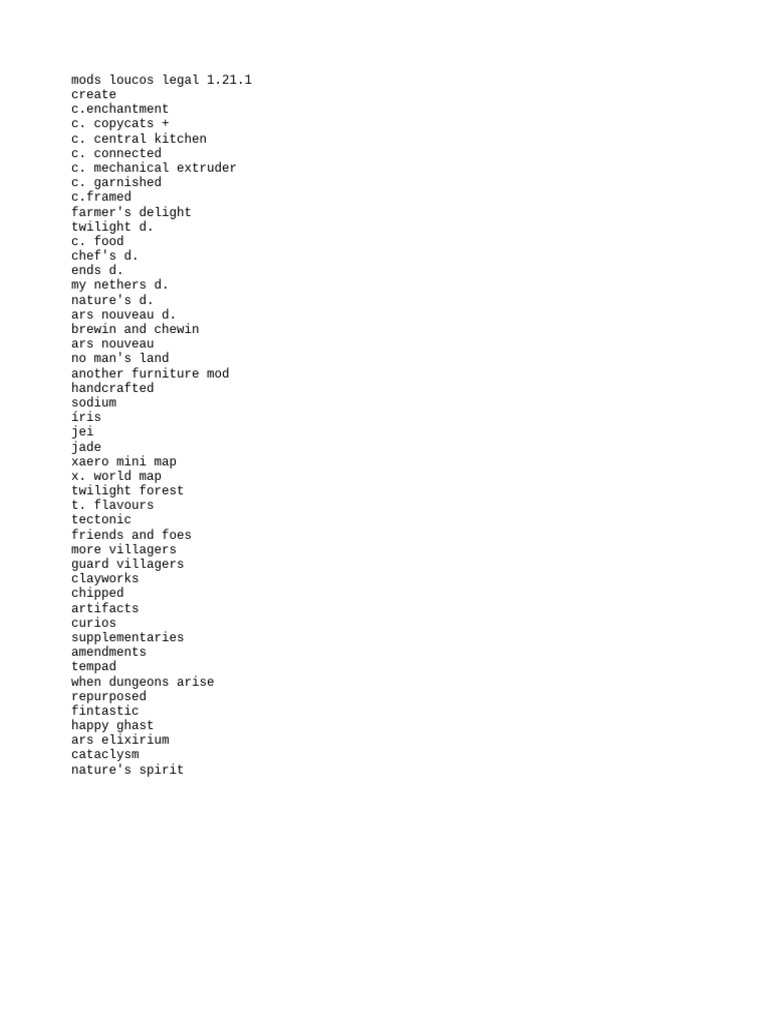 mods loucos legal 1.21.1
create
c.enchantment
c. copycats +
c. central kitchen
c. connected
c. mechanical extruder
c. garnished
c.framed
farmer's delight
twilight d.
c. food
chef's d.
ends d.
my nethers d.
nature's d.
ars nouveau d.
brewin and chewin
ars nouveau
no man's land
another furniture mod
handcrafted
sodium
íris
jei
jade
xaero mini map
x. world map
twilight forest
t. flavours
tectonic
friends and foes
more villagers
guard villagers
clayworks
chipped
artifacts
curios
supplementaries
amendments
tempad
when dungeons arise
repurposed
fintastic
happy ghast
ars elixirium
cataclysm
nature's spirit